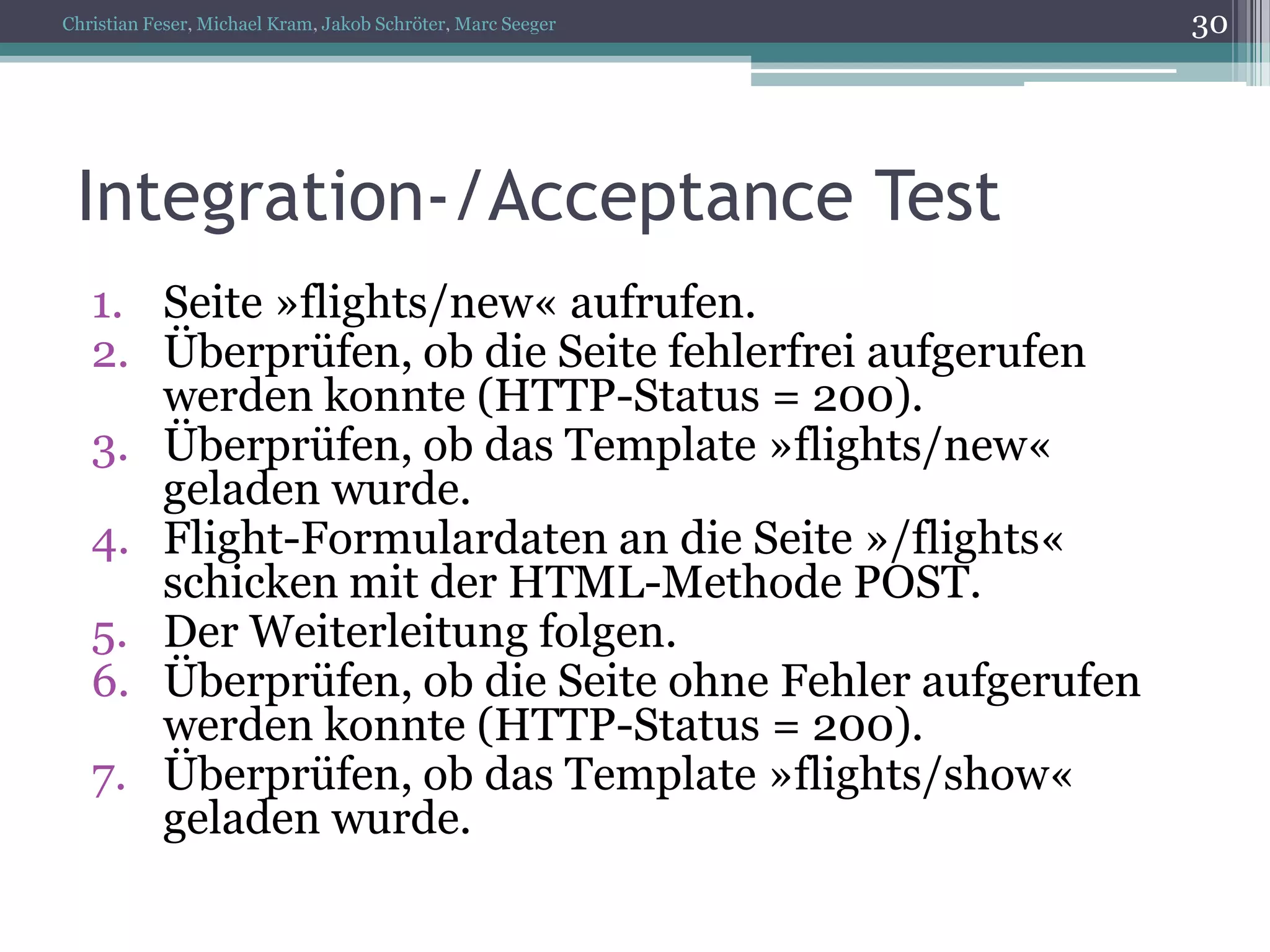 Christian Feser, Michael Kram, Jakob Schröter, Marc Seeger

30

Integration-/Acceptance Test

1. Seite »flights/new« aufrufen.
2. Überprüfen, ob die Seite fehlerfrei aufgerufen werden konnte (HTTP-Status = 200).
3. Überprüfen, ob das Template »flights/new« geladen wurde.
4. Flight-Formulardaten an die Seite »/flights« schicken mit der HTML-Methode POST.
5. Der Weiterleitung folgen.
6. Überprüfen, ob die Seite ohne Fehler aufgerufen werden konnte (HTTP-Status = 200).
7. Überprüfen, ob das Template »flights/show« geladen wurde.